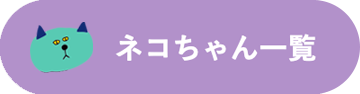 ネコちゃん一覧